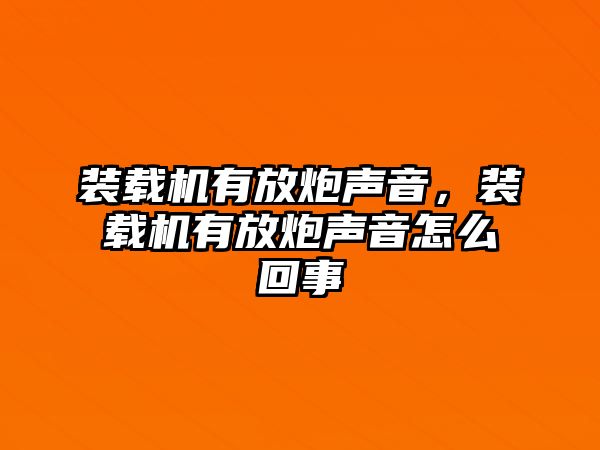 装载机有放炮声音，装载机有放炮声音怎么回事